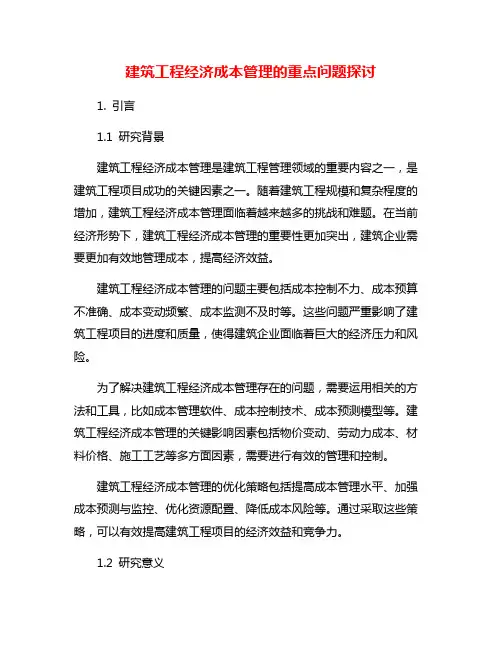 建筑工程经济成本管理的重点问题探讨

1. 引言

1.1 研究背景

建筑工程经济成本管理是建筑工程管理领域的重要内容之一，是建筑工程项目成功的关键因素之一。随着建筑工程规模和复杂程度的增加，建筑工程经济成本管理面临着越来越多的挑战和难题。在当前经济形势下，建筑工程经济成本管理的重要性更加突出，建筑企业需要更加有效地管理成本，提高经济效益。

建筑工程经济成本管理的问题主要包括成本控制不力、成本预算不准确、成本变动频繁、成本监测不及时等。这些问题严重影响了建筑工程项目的进度和质量，使得建筑企业面临着巨大的经济压力和风险。

为了解决建筑工程经济成本管理存在的问题，需要运用相关的方法和工具，比如成本管理软件、成本控制技术、成本预测模型等。建筑工程经济成本管理的关键影响因素包括物价变动、劳动力成本、材料价格、施工工艺等多方面因素，需要进行有效的管理和控制。

建筑工程经济成本管理的优化策略包括提高成本管理水平、加强成本预测与监控、优化资源配置、降低成本风险等。通过采取这些策略，可以有效提高建筑工程项目的经济效益和竞争力。

1.2 研究意义